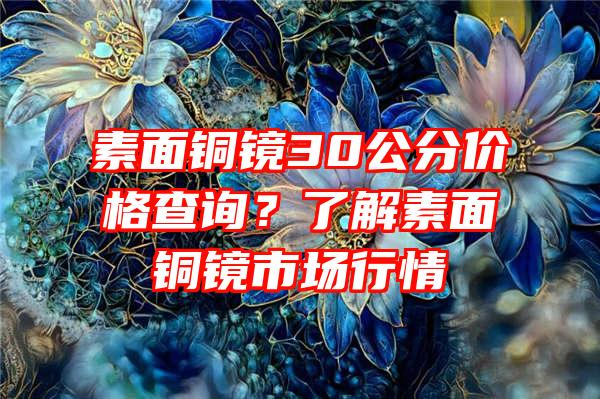 素面铜镜30公分价格查询？了解素面铜镜市场行情